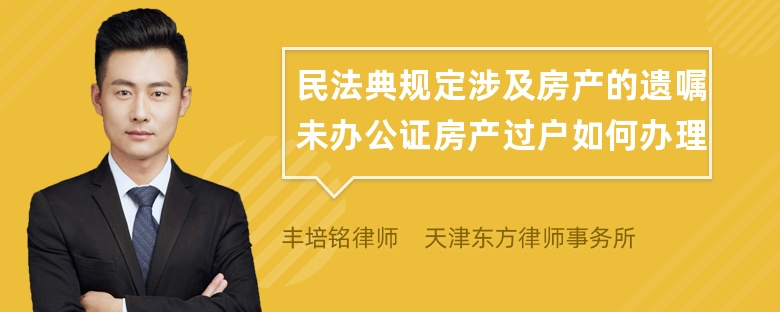 民法典规定涉及房产的遗嘱未办公证房产过户如何办理

丰培铭律师　天津东方律师事务所